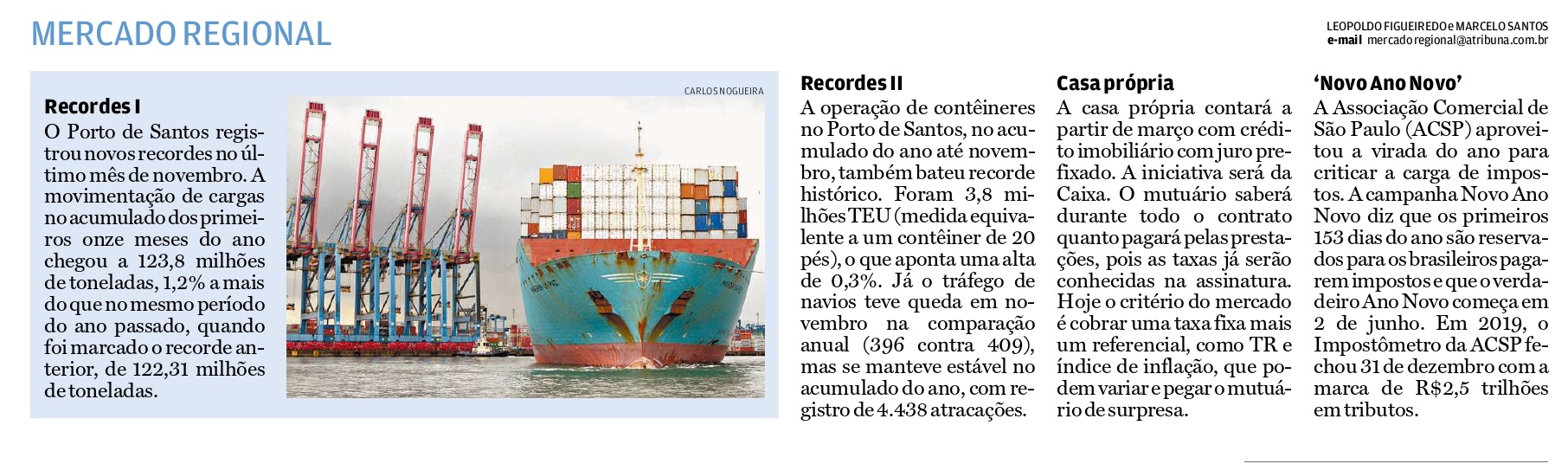 MERCADO REGIONAL

LEOPOLDO FIGUEIREDO e MARCELO SANTOS
e-mail mercadoregional@atribuna.com.br

Recordes I
O Porto de Santos registrou novos recordes no último mês de novembro. A movimentação de cargas no acumulado dos primeiros onze meses do ano chegou a 123,8 milhões de toneladas, 1,2% a mais do que no mesmo período do ano passado, quando foi marcado o recorde anterior, de 122,31 milhões de toneladas.

CARLOS NOGUEIRA

Recordes II
A operação de contêineres no Porto de Santos, no acumulado do ano até novembro, também bateu recorde histórico. Foram 3,8 milhões TEU (medida equivalente a um contêiner de 20 pés), o que aponta uma alta de 0,3%. Já o tráfego de navios teve queda em novembro na comparação anual (396 contra 409), mas se manteve estável no acumulado do ano, com registro de 4.438 atracações.

Casa própria
A casa própria contará a partir de março com crédito imobiliário com juro prefixado. A iniciativa será da Caixa. O mutuário saberá durante todo o contrato quanto pagará pelas prestações, pois as taxas já serão conhecidas na assinatura. Hoje o critério do mercado é cobrar uma taxa fixa mais um referencial, como TR e índice de inflação, que podem variar e pegar o mutuário de surpresa.

'Novo Ano Novo'
A Associação Comercial de São Paulo (ACSP) aproveitou a virada do ano para criticar a carga de impostos. A campanha Novo Ano Novo diz que os primeiros 153 dias do ano são reservados para os brasileiros pagarem impostos e que o verdadeiro Ano Novo começa em 2 de junho. Em 2019, o Impostômetro da ACSP fechou 31 de dezembro com a marca de R$2,5 trilhões em tributos.